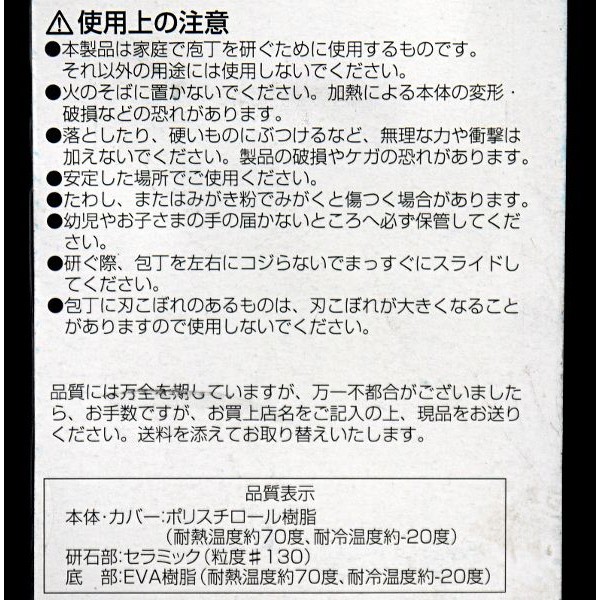 ⚠使用上の注意
●本製品は家庭で庖丁を研ぐために使用するものです。それ以外の用途には使用しないでください。
●火のそばに置かないでください。加熱による本体の変形・破損などの恐れがあります。
●落としたり、硬いものにぶつけるなど、無理な力や衝撃は加えないでください。製品の破損やケガの恐れがあります。
●安定した場所でご使用ください。
●たわし、またはみがき粉でみがくと傷つく場合があります。
●幼児やお子さまの手の届かないところへ必ず保管してください。
●研ぐ際、包丁を左右にコジらないでまっすぐにスライドしてください。
●包丁に刃こぼれのあるものは、刃こぼれが大きくなることがありますので使用しないでください。

品質には万全を期していますが、万一不都合がございましたら、お手数ですが、お買上店名をご記入の上、現品をお送りください。送料を添えてお取り替えいたします。

品質表示
本体・カバー:ポリスチロール樹脂
(耐熱温度約70度、耐冷温度約-20度)
研石部:セラミック(粒度#130)
底　部:EVA樹脂(耐熱温度約70度、耐冷温度約-20度)